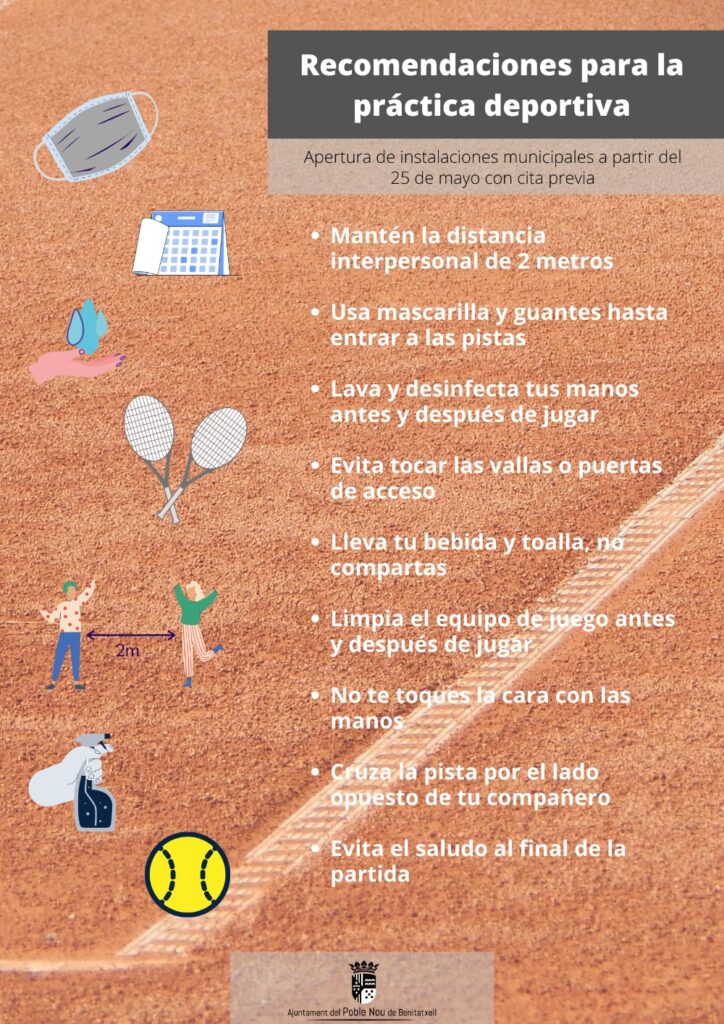 Recomendaciones para la práctica deportiva

Apertura de instalaciones municipales a partir del 25 de mayo con cita previa

• Mantén la distancia interpersonal de 2 metros

• Usa mascarilla y guantes hasta entrar a las pistas

• Lava y desinfecta tus manos antes y después de jugar

• Evita tocar las vallas o puertas de acceso

• Lleva tu bebida y toalla, no compartas

• Limpia el equipo de juego antes y después de jugar

• No te toques la cara con las manos

• Cruza la pista por el lado opuesto de tu compañero

• Evita el saludo al final de la partida

2m

Ajuntament del Poble Nou de Benitatxell